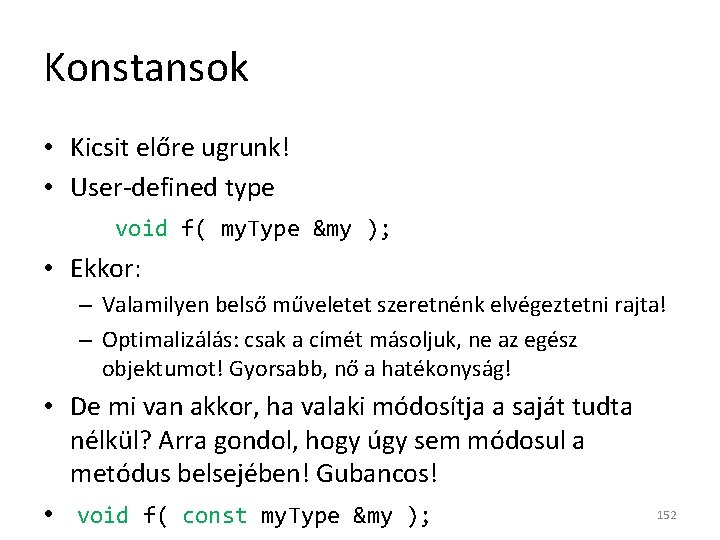 Konstansok

• Kicsit előre ugrunk!
• User-defined type

void f( myType &my );

• Ekkor:
– Valamilyen belső műveletet szeretnénk elvégeztetni rajta!
– Optimalizálás: csak a címét másoljuk, ne az egész objektumot! Gyorsabb, nő a hatékonyság!
• De mi van akkor, ha valaki módosítja a saját tudta nélkül? Arra gondol, hogy úgy sem módosul a metódus belsejében! Gubancos!
• void f( const myType &my );

152